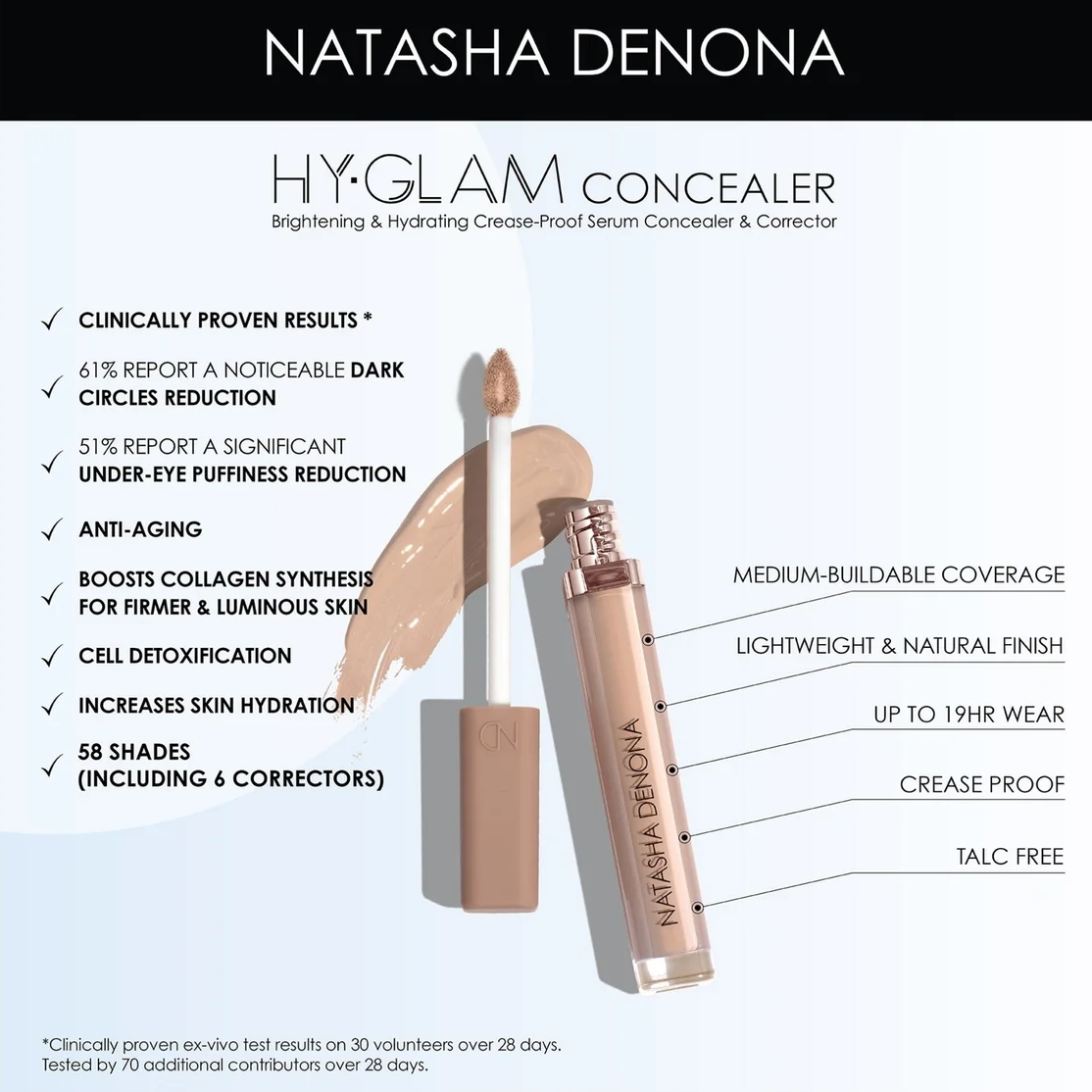 NATASHA DENONA

HY·GLAM CONCEALER
Brightening & Hydrating Crease-Proof Serum Concealer & Corrector

✓ CLINICALLY PROVEN RESULTS *

✓ 61% REPORT A NOTICEABLE DARK CIRCLES REDUCTION

✓ 51% REPORT A SIGNIFICANT UNDER-EYE PUFFINESS REDUCTION

✓ ANTI-AGING

✓ BOOSTS COLLAGEN SYNTHESIS FOR FIRMER & LUMINOUS SKIN

✓ CELL DETOXIFICATION

✓ INCREASES SKIN HYDRATION

✓ 58 SHADES (INCLUDING 6 CORRECTORS)

ND

NATASHA DENONA

MEDIUM-BUILDABLE COVERAGE

LIGHTWEIGHT & NATURAL FINISH

UP TO 19HR WEAR

CREASE PROOF

TALC FREE

*Clinically proven ex-vivo test results on 30 volunteers over 28 days.
Tested by 70 additional contributors over 28 days.